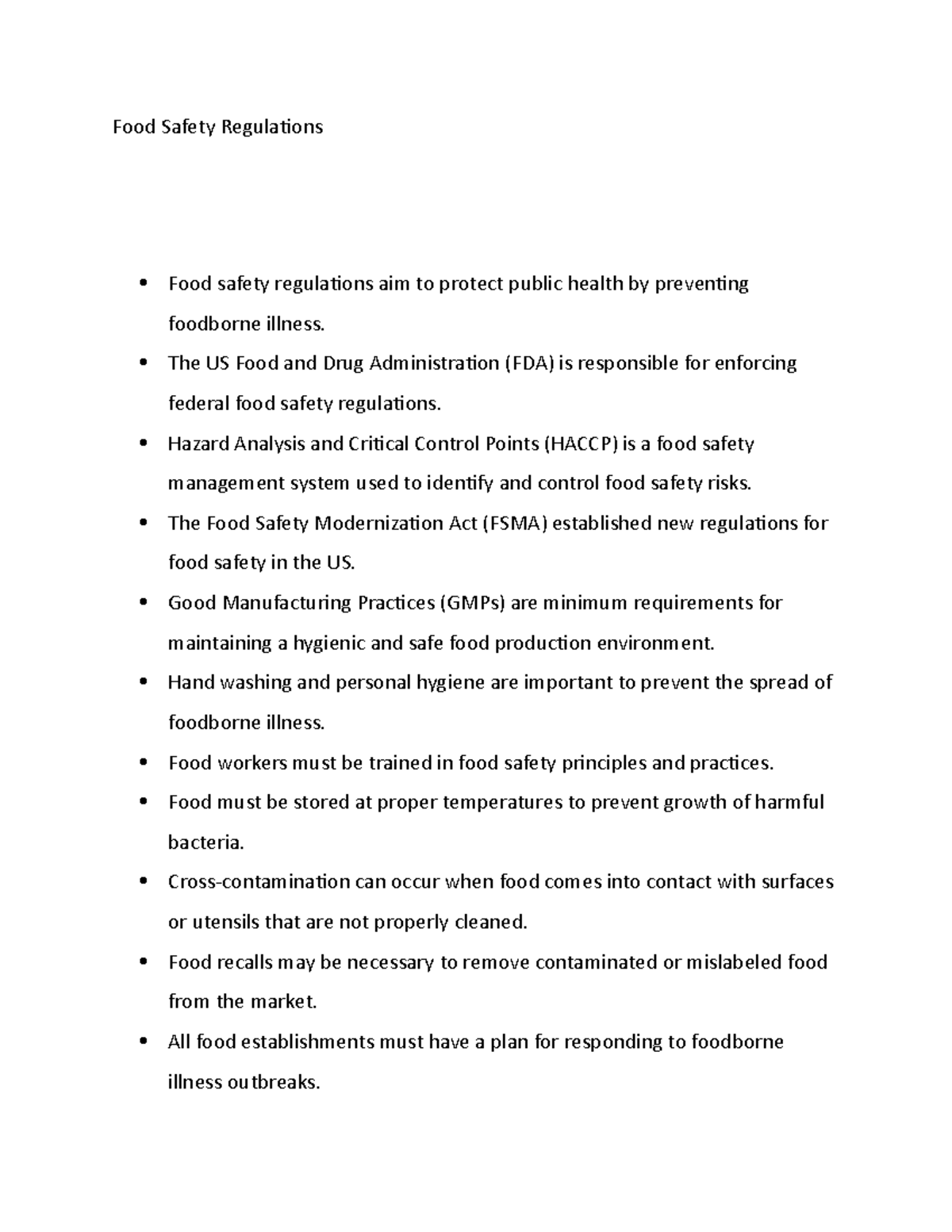 Food Safety Regulations

• Food safety regulations aim to protect public health by preventing foodborne illness.
• The US Food and Drug Administration (FDA) is responsible for enforcing federal food safety regulations.
• Hazard Analysis and Critical Control Points (HACCP) is a food safety management system used to identify and control food safety risks.
• The Food Safety Modernization Act (FSMA) established new regulations for food safety in the US.
• Good Manufacturing Practices (GMPs) are minimum requirements for maintaining a hygienic and safe food production environment.
• Hand washing and personal hygiene are important to prevent the spread of foodborne illness.
• Food workers must be trained in food safety principles and practices.
• Food must be stored at proper temperatures to prevent growth of harmful bacteria.
• Cross-contamination can occur when food comes into contact with surfaces or utensils that are not properly cleaned.
• Food recalls may be necessary to remove contaminated or mislabeled food from the market.
• All food establishments must have a plan for responding to foodborne illness outbreaks.